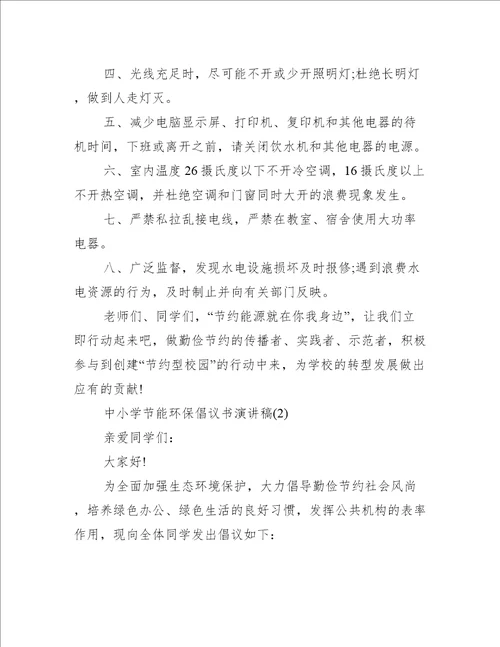 四、光线充足时，尽可能不开或少开照明灯;杜绝长明灯，做到人走灯灭。

五、减少电脑显示屏、打印机、复印机和其他电器的待机时间，下班或离开之前，请关闭饮水机和其他电器的电源。

六、室内温度26摄氏度以下不开冷空调，16摄氏度以上不开热空调，并杜绝空调和门窗同时大开的浪费现象发生。

七、严禁私拉乱接电线，严禁在教室、宿舍使用大功率电器。

八、广泛监督，发现水电设施损坏及时报修;遇到浪费水电资源的行为，及时制止并向有关部门反映。

老师们、同学们，“节约能源就在你我身边”，让我们立即行动起来吧，做勤俭节约的传播者、实践者、示范者，积极参与到创建“节约型校园”的行动中来，为学校的转型发展做出应有的贡献!

中小学节能环保倡议书演讲稿(2)

亲爱同学们:

大家好!

为全面加强生态环境保护，大力倡导勤俭节约社会风尚，培养绿色办公、绿色生活的良好习惯，发挥公共机构的表率作用，现向全体同学发出倡议如下: